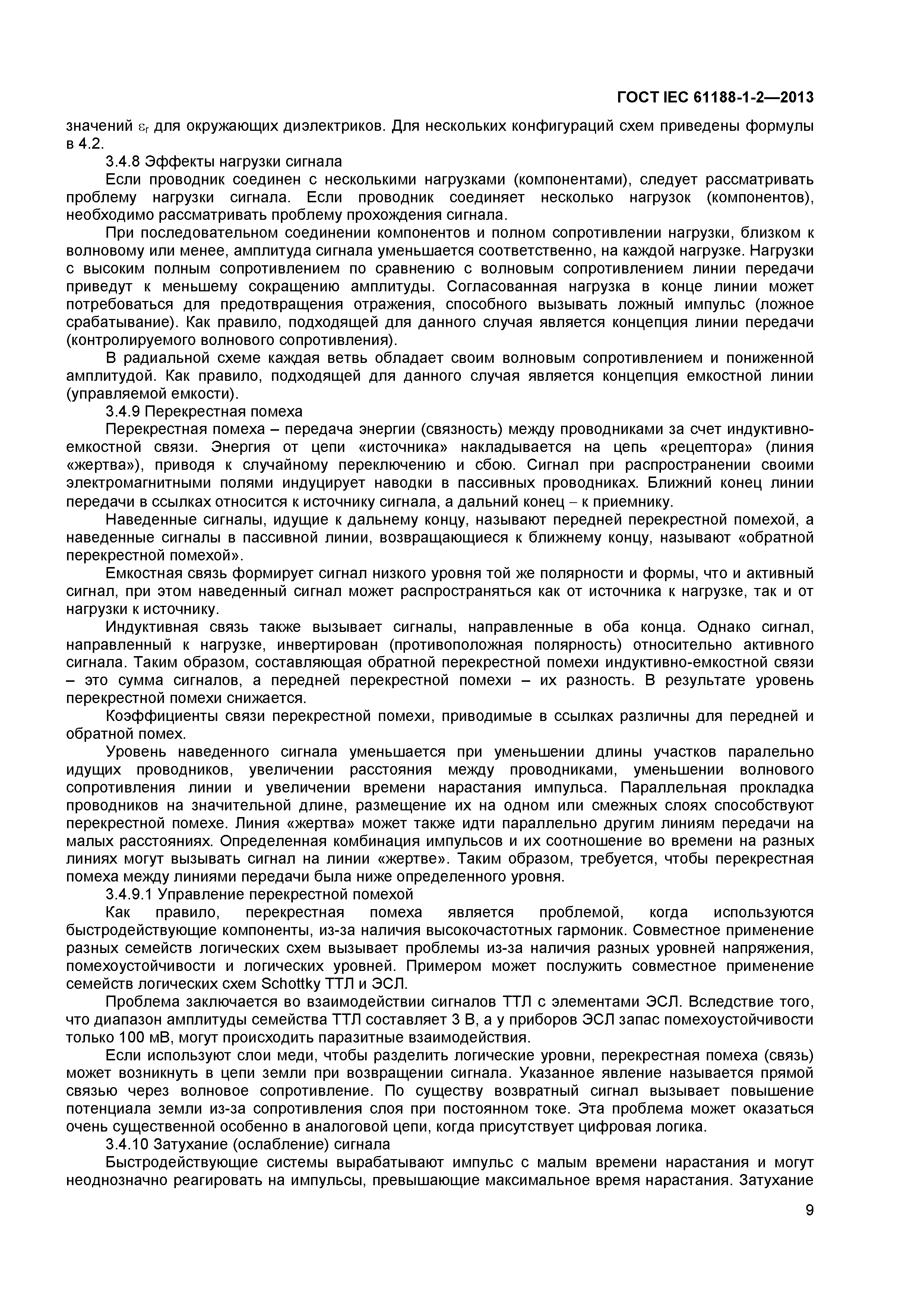 ГОСТ IEC 61188-1-2—2013

значений $\varepsilon_r$ для окружающих диэлектриков. Для нескольких конфигураций схем приведены формулы в 4.2.

3.4.8 Эффекты нагрузки сигнала

Если проводник соединен с несколькими нагрузками (компонентами), следует рассматривать проблему нагрузки сигнала. Если проводник соединяет несколько нагрузок (компонентов), необходимо рассматривать проблему прохождения сигнала.

При последовательном соединении компонентов и полном сопротивлении нагрузки, близком к волновому или менее, амплитуда сигнала уменьшается соответственно, на каждой нагрузке. Нагрузки с высоким полным сопротивлением по сравнению с волновым сопротивлением линии передачи приведут к меньшему сокращению амплитуды. Согласованная нагрузка в конце линии может потребоваться для предотвращения отражения, способного вызывать ложный импульс (ложное срабатывание). Как правило, подходящей для данного случая является концепция линии передачи (контролируемого волнового сопротивления).

В радиальной схеме каждая ветвь обладает своим волновым сопротивлением и пониженной амплитудой. Как правило, подходящей для данного случая является концепция емкостной линии (управляемой емкости).

3.4.9 Перекрестная помеха

Перекрестная помеха – передача энергии (связность) между проводниками за счет индуктивно-емкостной связи. Энергия от цепи «источника» накладывается на цепь «рецептора» (линия «жертва»), приводя к случайному переключению и сбою. Сигнал при распространении своими электромагнитными полями индуцирует наводки в пассивных проводниках. Ближний конец линии передачи в ссылках относится к источнику сигнала, а дальний конец – к приемнику.

Наведенные сигналы, идущие к дальнему концу, называют передней перекрестной помехой, а наведенные сигналы в пассивной линии, возвращающиеся к ближнему концу, называют «обратной перекрестной помехой».

Емкостная связь формирует сигнал низкого уровня той же полярности и формы, что и активный сигнал, при этом наведенный сигнал может распространяться как от источника к нагрузке, так и от нагрузки к источнику.

Индуктивная связь также вызывает сигналы, направленные в оба конца. Однако сигнал, направленный к нагрузке, инвертирован (противоположная полярность) относительно активного сигнала. Таким образом, составляющая обратной перекрестной помехи индуктивно-емкостной связи – это сумма сигналов, а передней перекрестной помехи – их разность. В результате уровень перекрестной помехи снижается.

Коэффициенты связи перекрестной помехи, приводимые в ссылках различны для передней и обратной помех.

Уровень наведенного сигнала уменьшается при уменьшении длины участков паралельно идущих проводников, увеличении расстояния между проводниками, уменьшении волнового сопротивления линии и увеличении времени нарастания импульса. Параллельная прокладка проводников на значительной длине, размещение их на одном или смежных слоях способствуют перекрестной помехе. Линия «жертва» может также идти параллельно другим линиям передачи на малых расстояниях. Определенная комбинация импульсов и их соотношение во времени на разных линиях могут вызывать сигнал на линии «жертве». Таким образом, требуется, чтобы перекрестная помеха между линиями передачи была ниже определенного уровня.

3.4.9.1 Управление перекрестной помехой

Как правило, перекрестная помеха является проблемой, когда используются быстродействующие компоненты, из-за наличия высокочастотных гармоник. Совместное применение разных семейств логических схем вызывает проблемы из-за наличия разных уровней напряжения, помехоустойчивости и логических уровней. Примером может послужить совместное применение семейств логических схем Schottky ТТЛ и ЭСЛ.

Проблема заключается во взаимодействии сигналов ТТЛ с элементами ЭСЛ. Вследствие того, что диапазон амплитуды семейства ТТЛ составляет 3 В, а у приборов ЭСЛ запас помехоустойчивости только 100 мВ, могут происходить паразитные взаимодействия.

Если используют слои меди, чтобы разделить логические уровни, перекрестная помеха (связь) может возникнуть в цепи земли при возвращении сигнала. Указанное явление называется прямой связью через волновое сопротивление. По существу возвратный сигнал вызывает повышение потенциала земли из-за сопротивления слоя при постоянном токе. Эта проблема может оказаться очень существенной особенно в аналоговой цепи, когда присутствует цифровая логика.

3.4.10 Затухание (ослабление) сигнала

Быстродействующие системы вырабатывают импульс с малым времени нарастания и могут неоднозначно реагировать на импульсы, превышающие максимальное время нарастания. Затухание

9